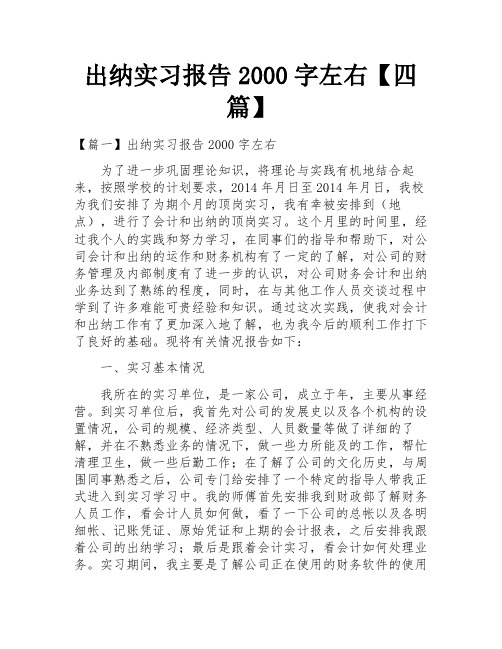 出纳实习报告 2000 字左右【四篇】

【篇一】出纳实习报告 2000 字左右

为了进一步巩固理论知识，将理论与实践有机地结合起来，按照学校的计划要求，2014 年月日至 2014 年月日，我校为我们安排了为期个月的顶岗实习，我有幸被安排到（地点），进行了会计和出纳的顶岗实习。这个月里的时间里，经过我个人的实践和努力学习，在同事们的指导和帮助下，对公司会计和出纳的运作和财务机构有了一定的了解，对公司的财务管理及内部制度有了进一步的认识，对公司财务会计和出纳业务达到了熟练的程度，同时，在与其他工作人员交谈过程中学到了许多难能可贵经验和知识。通过这次实践，使我对会计和出纳工作有了更加深入地了解，也为我今后的顺利工作打下了良好的基础。现将有关情况报告如下：

一、实习基本情况

我所在的实习单位，是一家公司，成立于年，主要从事经营。到实习单位后，我首先对公司的发展史以及各个机构的设置情况，公司的规模、经济类型、人员数量等做了详细的了解，并在不熟悉业务的情况下，做一些力所能及的工作，帮忙清理卫生，做一些后勤工作；在了解了公司的文化历史，与周围同事熟悉之后，公司专门给安排了一个特定的指导人带我正式进入到实习学习中。我的师傅首先安排我到财政部了解财务人员工作，看会计人员如何做，看了一下公司的总帐以及各明细帐、记账凭证、原始凭证和上期的会计报表，之后安排我跟着公司的出纳学习；最后是跟着会计实习，看会计如何处理业务。实习期间，我主要是了解公司正在使用的财务软件的使用